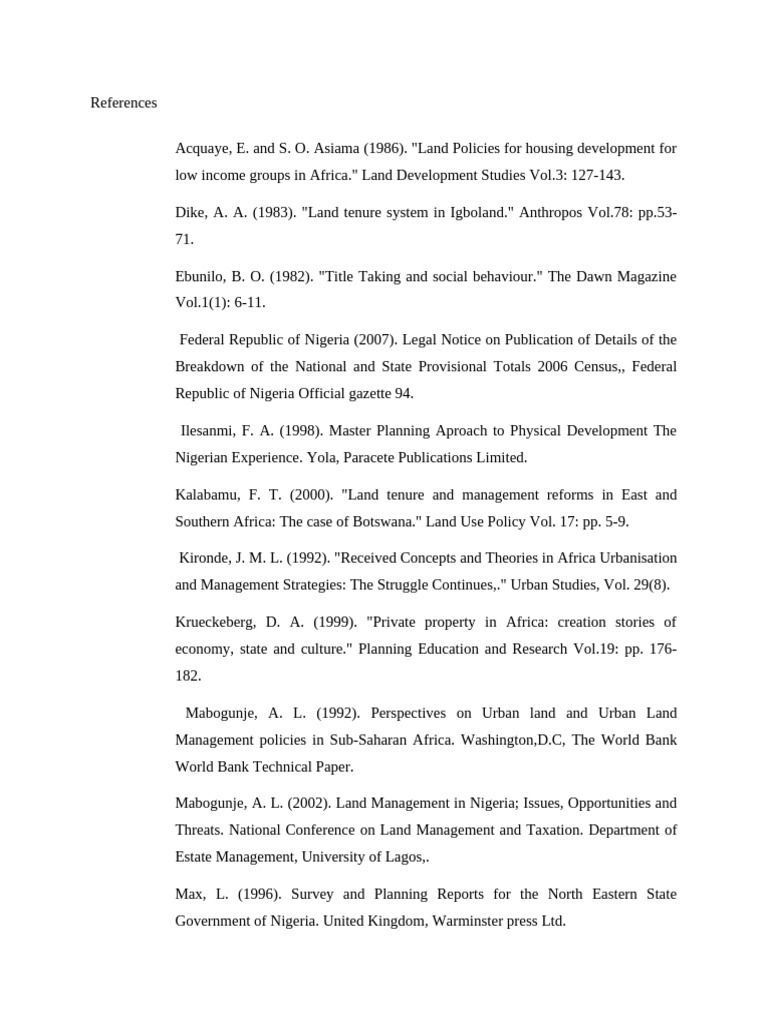 References

Acquaye, E. and S. O. Asiama (1986). "Land Policies for housing development for low income groups in Africa." Land Development Studies Vol.3: 127-143.

Dike, A. A. (1983). "Land tenure system in Igboland." Anthropos Vol.78: pp.53-71.

Ebunilo, B. O. (1982). "Title Taking and social behaviour." The Dawn Magazine Vol.1(1): 6-11.

Federal Republic of Nigeria (2007). Legal Notice on Publication of Details of the Breakdown of the National and State Provisional Totals 2006 Census,, Federal Republic of Nigeria Official gazette 94.

Ilesanmi, F. A. (1998). Master Planning Aproach to Physical Development The Nigerian Experience. Yola, Paracete Publications Limited.

Kalabamu, F. T. (2000). "Land tenure and management reforms in East and Southern Africa: The case of Botswana." Land Use Policy Vol. 17: pp. 5-9.

Kironde, J. M. L. (1992). "Received Concepts and Theories in Africa Urbanisation and Management Strategies: The Struggle Continues,." Urban Studies, Vol. 29(8).

Krueckeberg, D. A. (1999). "Private property in Africa: creation stories of economy, state and culture." Planning Education and Research Vol.19: pp. 176-182.

Mabogunje, A. L. (1992). Perspectives on Urban land and Urban Land Management policies in Sub-Saharan Africa. Washington,D.C, The World Bank World Bank Technical Paper.

Mabogunje, A. L. (2002). Land Management in Nigeria; Issues, Opportunities and Threats. National Conference on Land Management and Taxation. Department of Estate Management, University of Lagos,.

Max, L. (1996). Survey and Planning Reports for the North Eastern State Government of Nigeria. United Kingdom, Warminster press Ltd.